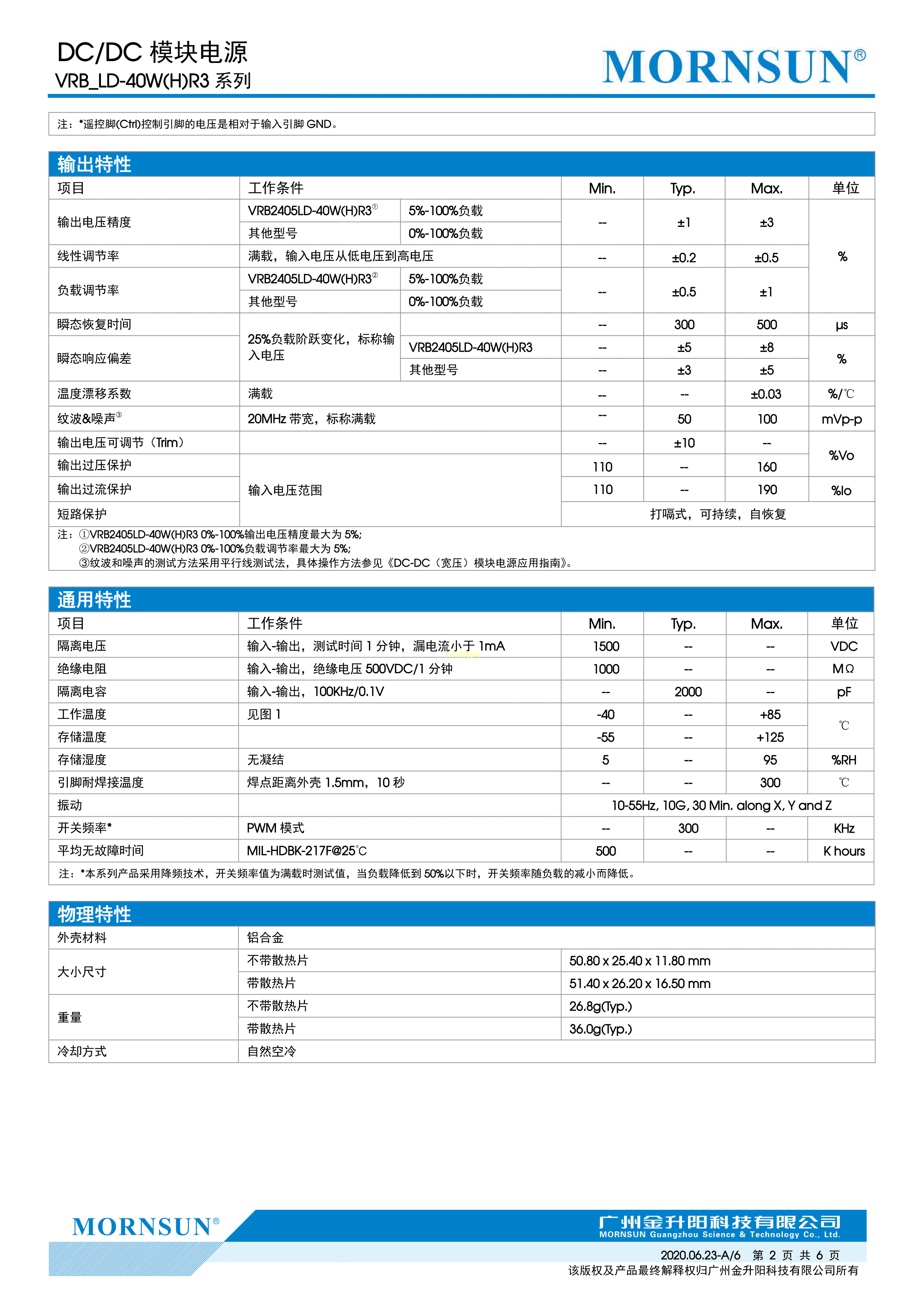 DC/DC 模块电源
VRB_LD-40W(H)R3 系列

MORNSUN®

注：*遥控脚(Ctrl)控制引脚的电压是相对于输入引脚 GND。

输出特性

| 项目 | 工作条件 | | Min. | Typ. | Max. | 单位 |
|---|---|---|---|---|---|---|
| 输出电压精度 | VRB2405LD-40W(H)R3① | 5%-100%负载 | -- | ±1 | ±3 | % |
| | 其他型号 | 0%-100%负载 | | | | |
| 线性调节率 | 满载，输入电压从低电压到高电压 | | -- | ±0.2 | ±0.5 | |
| 负载调节率 | VRB2405LD-40W(H)R3② | 5%-100%负载 | -- | ±0.5 | ±1 | |
| | 其他型号 | 0%-100%负载 | | | | |
| 瞬态恢复时间 | 25%负载阶跃变化，标称输入电压 | | -- | 300 | 500 | μs |
| 瞬态响应偏差 | | VRB2405LD-40W(H)R3 | -- | ±5 | ±8 | % |
| | | 其他型号 | -- | ±3 | ±5 | |
| 温度漂移系数 | 满载 | | -- | -- | ±0.03 | %/℃ |
| 纹波&噪声③ | 20MHz 带宽，标称满载 | | -- | 50 | 100 | mVp-p |
| 输出电压可调节（Trim） | | | -- | ±10 | -- | %Vo |
| 输出过压保护 | 输入电压范围 | | 110 | -- | 160 | |
| 输出过流保护 | | | 110 | -- | 190 | %Io |
| 短路保护 | | | 打嗝式，可持续，自恢复 | | | |

注：①VRB2405LD-40W(H)R3 0%-100%输出电压精度最大为 5%;
②VRB2405LD-40W(H)R3 0%-100%负载调节率最大为 5%;
③纹波和噪声的测试方法采用平行线测试法，具体操作方法参见《DC-DC（宽压）模块电源应用指南》。

通用特性

| 项目 | 工作条件 | Min. | Typ. | Max. | 单位 |
|---|---|---|---|---|---|
| 隔离电压 | 输入-输出，测试时间 1 分钟，漏电流小于 1mA | 1500 | -- | -- | VDC |
| 绝缘电阻 | 输入-输出，绝缘电压 500VDC/1 分钟 | 1000 | -- | -- | MΩ |
| 隔离电容 | 输入-输出，100KHz/0.1V | -- | 2000 | -- | pF |
| 工作温度 | 见图 1 | -40 | -- | +85 | ℃ |
| 存储温度 | | -55 | -- | +125 | |
| 存储湿度 | 无凝结 | 5 | -- | 95 | %RH |
| 引脚耐焊接温度 | 焊点距离外壳 1.5mm，10 秒 | -- | -- | 300 | ℃ |
| 振动 | | 10-55Hz, 10G, 30 Min. along X, Y and Z | | | |
| 开关频率* | PWM 模式 | -- | 300 | -- | KHz |
| 平均无故障时间 | MIL-HDBK-217F@25℃ | 500 | -- | -- | K hours |

注：*本系列产品采用降频技术，开关频率值为满载时测试值，当负载降低到 50%以下时，开关频率随负载的减小而降低。

物理特性

| 外壳材料 | 铝合金 | |
|---|---|---|
| 大小尺寸 | 不带散热片 | 50.80 x 25.40 x 11.80 mm |
| | 带散热片 | 51.40 x 26.20 x 16.50 mm |
| 重量 | 不带散热片 | 26.8g(Typ.) |
| | 带散热片 | 36.0g(Typ.) |
| 冷却方式 | 自然空冷 | |

MORNSUN®
广州金升阳科技有限公司
MORNSUN Guangzhou Science & Technology Co., Ltd.
2020.06.23-A/6 第 2 页 共 6 页
该版权及产品最终解释权归广州金升阳科技有限公司所有